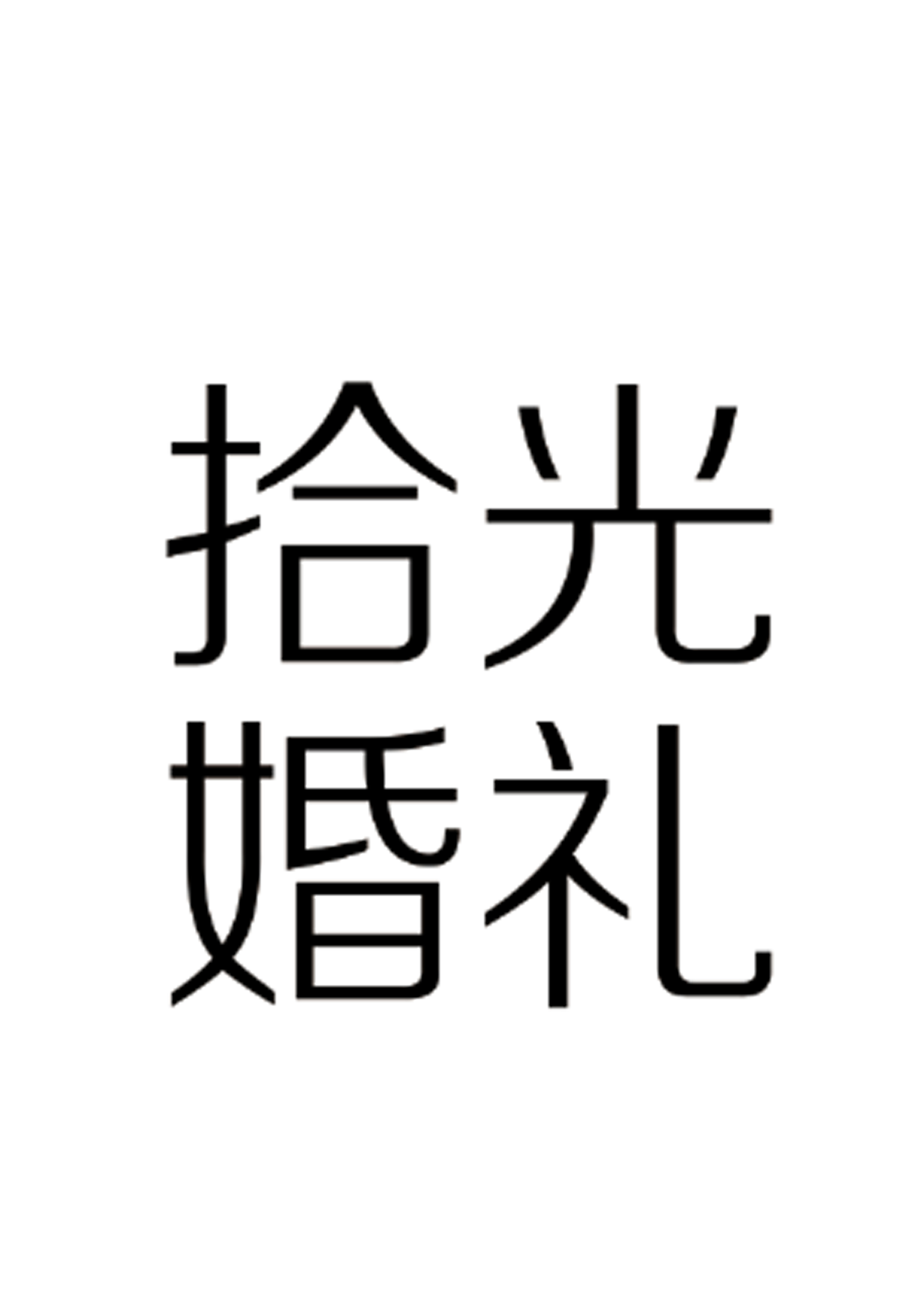 拾光
婚礼